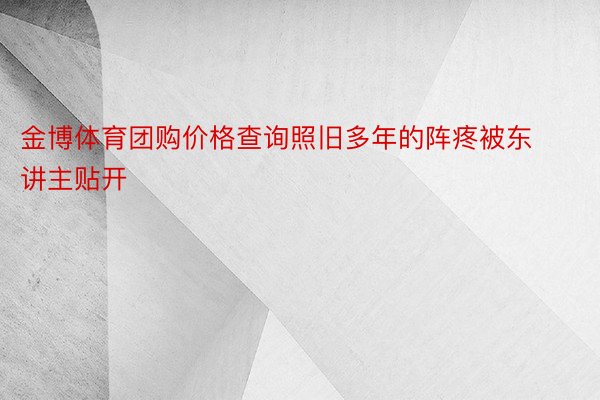 金博体育团购价格查询照旧多年的阵疼被东讲主贴开